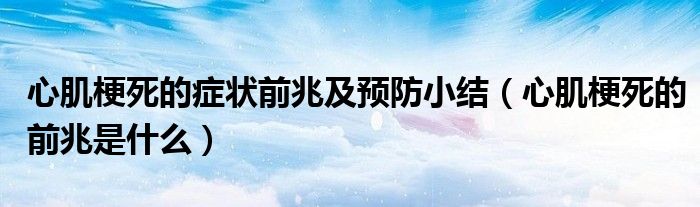 心肌梗死的症状前兆及预防小结（心肌梗死的前兆是什么）